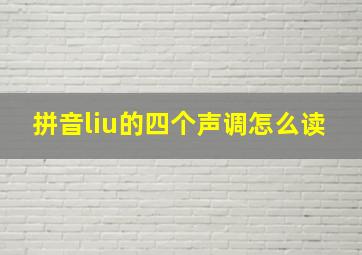 拼音liu的四个声调怎么读